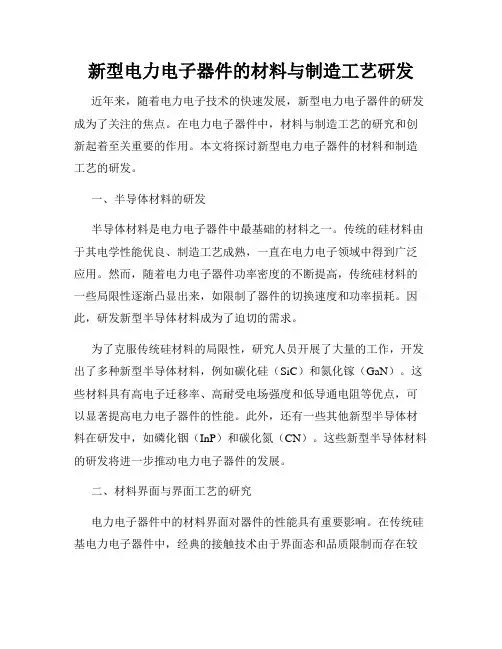 新型电力电子器件的材料与制造工艺研发

近年来，随着电力电子技术的快速发展，新型电力电子器件的研发成为了关注的焦点。在电力电子器件中，材料与制造工艺的研究和创新起着至关重要的作用。本文将探讨新型电力电子器件的材料和制造工艺的研发。

一、半导体材料的研发

半导体材料是电力电子器件中最基础的材料之一。传统的硅材料由于其电学性能优良、制造工艺成熟，一直在电力电子领域中得到广泛应用。然而，随着电力电子器件功率密度的不断提高，传统硅材料的一些局限性逐渐凸显出来，如限制了器件的切换速度和功率损耗。因此，研发新型半导体材料成为了迫切的需求。

为了克服传统硅材料的局限性，研究人员开展了大量的工作，开发出了多种新型半导体材料，例如碳化硅（SiC）和氮化镓（GaN）。这些材料具有高电子迁移率、高耐受电场强度和低导通电阻等优点，可以显著提高电力电子器件的性能。此外，还有一些其他新型半导体材料在研发中，如磷化铟（InP）和碳化氮（CN）。这些新型半导体材料的研发将进一步推动电力电子器件的发展。

二、材料界面与界面工艺的研究

电力电子器件中的材料界面对器件的性能具有重要影响。在传统硅基电力电子器件中，经典的接触技术由于界面态和品质限制而存在较